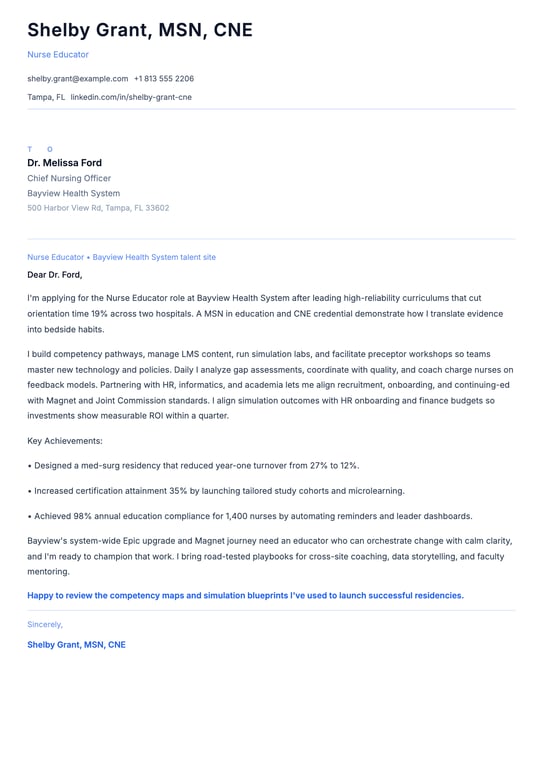 Shelby Grant, MSN, CNE

Nurse Educator

shelby.grant@example.com +1 813 555 2206

Tampa, FL linkedin.com/in/shelby-grant-cne

T O

Dr. Melissa Ford

Chief Nursing Officer

Bayview Health System

500 Harbor View Rd, Tampa, FL 33602

Nurse Educator • Bayview Health System talent site

Dear Dr. Ford,

I'm applying for the Nurse Educator role at Bayview Health System after leading high-reliability curriculums that cut orientation time 19% across two hospitals. A MSN in education and CNE credential demonstrate how I translate evidence into bedside habits.

I build competency pathways, manage LMS content, run simulation labs, and facilitate preceptor workshops so teams master new technology and policies. Daily I analyze gap assessments, coordinate with quality, and coach charge nurses on feedback models. Partnering with HR, informatics, and academia lets me align recruitment, onboarding, and continuing-ed with Magnet and Joint Commission standards. I align simulation outcomes with HR onboarding and finance budgets so investments show measurable ROI within a quarter.

Key Achievements:

• Designed a med-surg residency that reduced year-one turnover from 27% to 12%.

• Increased certification attainment 35% by launching tailored study cohorts and microlearning.

• Achieved 98% annual education compliance for 1,400 nurses by automating reminders and leader dashboards.

Bayview's system-wide Epic upgrade and Magnet journey need an educator who can orchestrate change with calm clarity, and I'm ready to champion that work. I bring road-tested playbooks for cross-site coaching, data storytelling, and faculty mentoring.

Happy to review the competency maps and simulation blueprints I've used to launch successful residencies.

Sincerely,

Shelby Grant, MSN, CNE